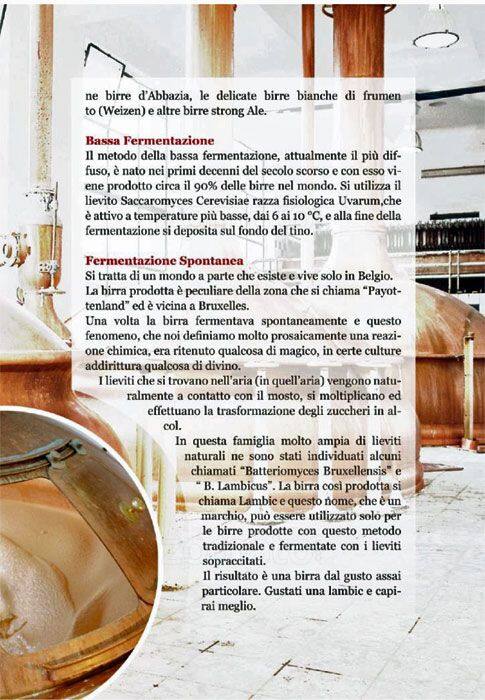 ne birre d'Abbazia, le delicate birre bianche di frumento (Weizen) e altre birre strong Ale.

Bassa Fermentazione
Il metodo della bassa fermentazione, attualmente il più diffuso, è nato nei primi decenni del secolo scorso e con esso viene prodotto circa il 90% delle birre nel mondo. Si utilizza il lievito Saccaromyces Cerevisiae razza fisiologica Uvarum,che è attivo a temperature più basse, dai 6 ai 10 °C, e alla fine della fermentazione si deposita sul fondo del tino.

Fermentazione Spontanea
Si tratta di un mondo a parte che esiste e vive solo in Belgio. La birra prodotta è peculiare della zona che si chiama "Payottenland" ed è vicina a Bruxelles.
Una volta la birra fermentava spontaneamente e questo fenomeno, che noi definiamo molto prosaicamente una reazione chimica, era ritenuto qualcosa di magico, in certe culture addirittura qualcosa di divino.
I lieviti che si trovano nell'aria (in quell'aria) vengono naturalmente a contatto con il mosto, si moltiplicano ed effettuano la trasformazione degli zuccheri in alcol.
In questa famiglia molto ampia di lieviti naturali ne sono stati individuati alcuni chiamati "Batteriomyces Bruxellensis" e " B. Lambicus". La birra così prodotta si chiama Lambic e questo nome, che è un marchio, può essere utilizzato solo per le birre prodotte con questo metodo tradizionale e fermentate con i lieviti sopraccitati.
Il risultato è una birra dal gusto assai particolare. Gustati una lambic e capirai meglio.